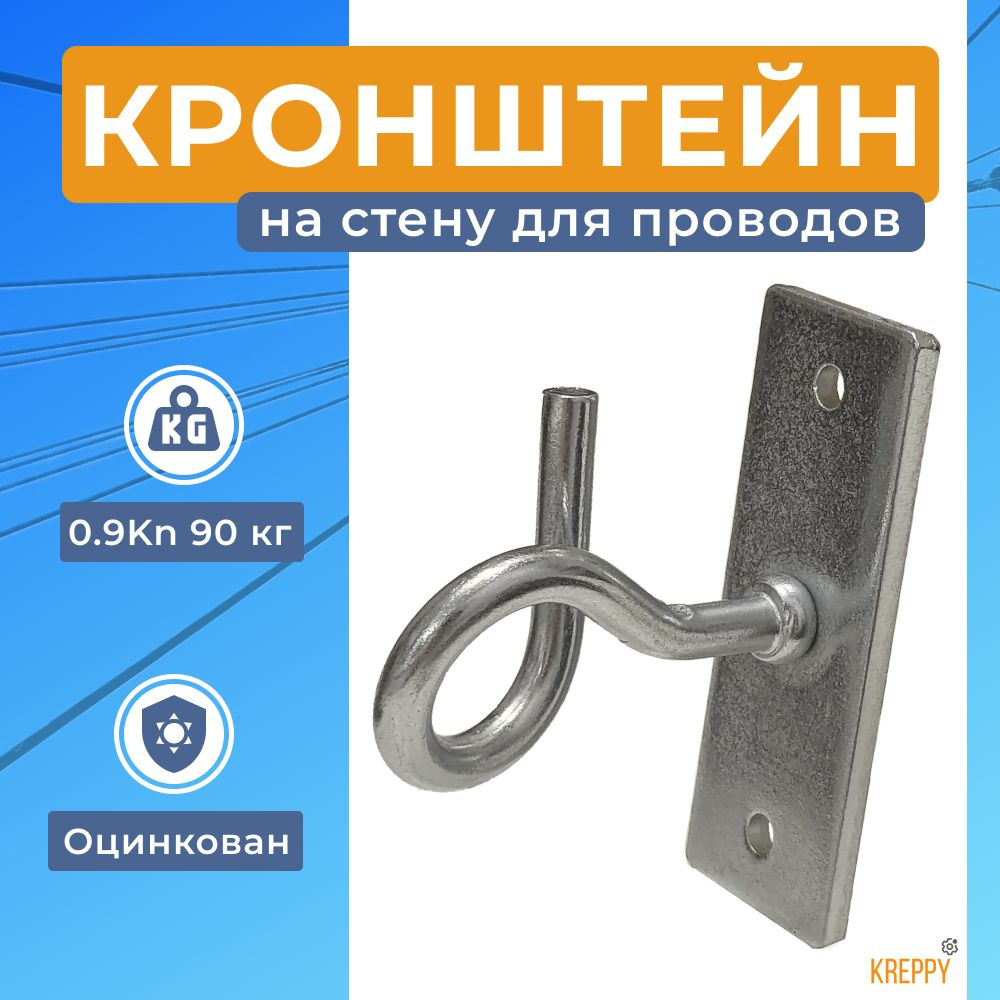 КРОНШТЕЙН
на стену для проводов

KG

0.9Kn 90 кг

Оцинкован

KREPPY